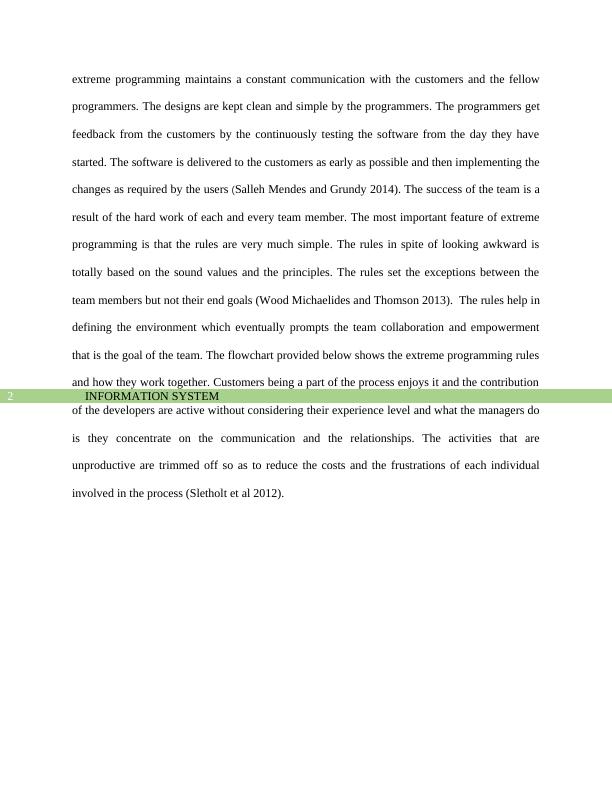 extreme programming maintains a constant communication with the customers and the fellow programmers. The designs are kept clean and simple by the programmers. The programmers get feedback from the customers by the continuously testing the software from the day they have started. The software is delivered to the customers as early as possible and then implementing the changes as required by the users (Salleh Mendes and Grundy 2014). The success of the team is a result of the hard work of each and every team member. The most important feature of extreme programming is that the rules are very much simple. The rules in spite of looking awkward is totally based on the sound values and the principles. The rules set the exceptions between the team members but not their end goals (Wood Michaelides and Thomson 2013). The rules help in defining the environment which eventually prompts the team collaboration and empowerment that is the goal of the team. The flowchart provided below shows the extreme programming rules and how they work together. Customers being a part of the process enjoys it and the contribution

2 INFORMATION SYSTEM

of the developers are active without considering their experience level and what the managers do is they concentrate on the communication and the relationships. The activities that are unproductive are trimmed off so as to reduce the costs and the frustrations of each individual involved in the process (Sletholt et al 2012).